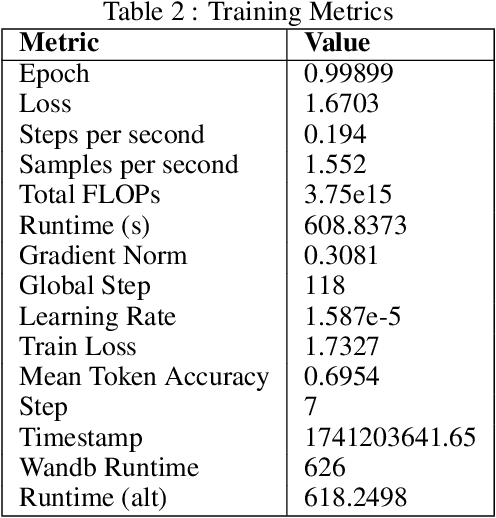 Table 2 : Training Metrics

| Metric | Value |
|---|---|
| Epoch | 0.99899 |
| Loss | 1.6703 |
| Steps per second | 0.194 |
| Samples per second | 1.552 |
| Total FLOPs | 3.75e15 |
| Runtime (s) | 608.8373 |
| Gradient Norm | 0.3081 |
| Global Step | 118 |
| Learning Rate | 1.587e-5 |
| Train Loss | 1.7327 |
| Mean Token Accuracy | 0.6954 |
| Step | 7 |
| Timestamp | 1741203641.65 |
| Wandb Runtime | 626 |
| Runtime (alt) | 618.2498 |